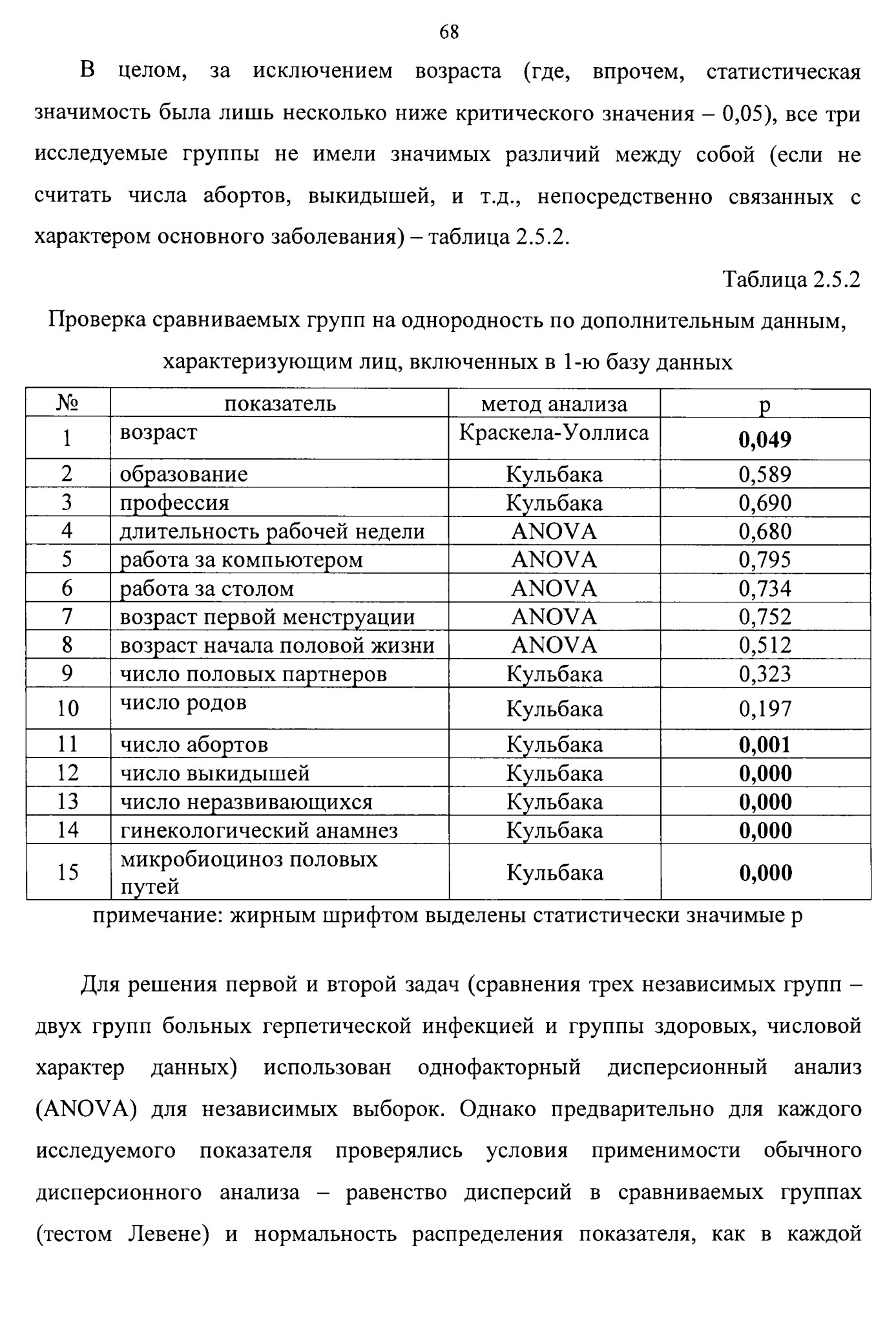 68

В целом, за исключением возраста (где, впрочем, статистическая значимость была лишь несколько ниже критического значения – 0,05), все три исследуемые группы не имели значимых различий между собой (если не считать числа абортов, выкидышей, и т.д., непосредственно связанных с характером основного заболевания) – таблица 2.5.2.

Таблица 2.5.2

Проверка сравниваемых групп на однородность по дополнительным данным, характеризующим лиц, включенных в 1-ю базу данных

| № | показатель | метод анализа | p |
|---|---|---|---|
| 1 | возраст | Краскела-Уоллиса | **0,049** |
| 2 | образование | Кульбака | 0,589 |
| 3 | профессия | Кульбака | 0,690 |
| 4 | длительность рабочей недели | ANOVA | 0,680 |
| 5 | работа за компьютером | ANOVA | 0,795 |
| 6 | работа за столом | ANOVA | 0,734 |
| 7 | возраст первой менструации | ANOVA | 0,752 |
| 8 | возраст начала половой жизни | ANOVA | 0,512 |
| 9 | число половых партнеров | Кульбака | 0,323 |
| 10 | число родов | Кульбака | 0,197 |
| 11 | число абортов | Кульбака | **0,001** |
| 12 | число выкидышей | Кульбака | **0,000** |
| 13 | число неразвивающихся | Кульбака | **0,000** |
| 14 | гинекологический анамнез | Кульбака | **0,000** |
| 15 | микробиоциноз половых путей | Кульбака | **0,000** |

примечание: жирным шрифтом выделены статистически значимые p

Для решения первой и второй задач (сравнения трех независимых групп – двух групп больных герпетической инфекцией и группы здоровых, числовой характер данных) использован однофакторный дисперсионный анализ (ANOVA) для независимых выборок. Однако предварительно для каждого исследуемого показателя проверялись условия применимости обычного дисперсионного анализа – равенство дисперсий в сравниваемых группах (тестом Левене) и нормальность распределения показателя, как в каждой